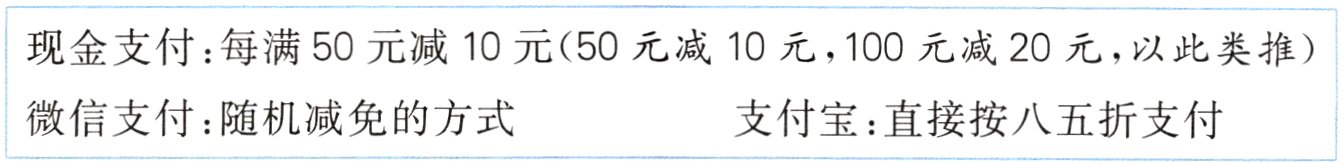 现金支付：每满 50 元减 10 元（50 元减 10 元，100 元减 20 元，以此类推）
微信支付：随机减免的方式　　　　　支付宝：直接按八五折支付